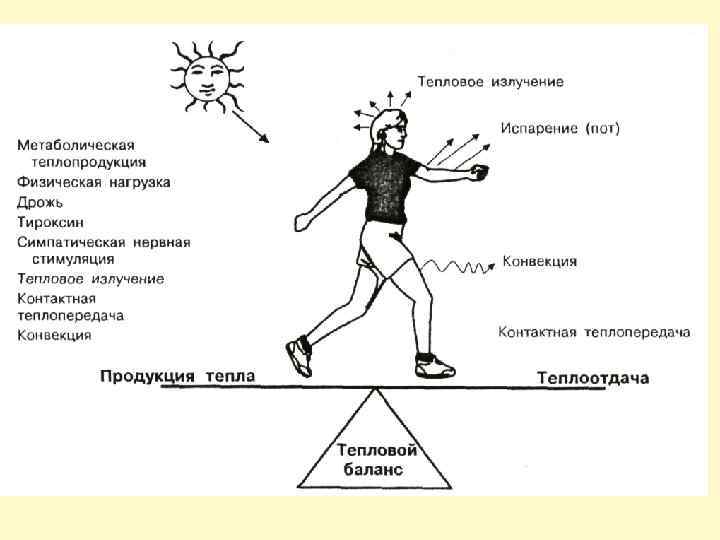 Метаболическая теплопродукция
Физическая нагрузка
Дрожь
Тироксин
Симпатическая нервная стимуляция
Тепловое излучение
Контактная теплопередача
Конвекция

Тепловое излучение

Испарение (пот)

Конвекция

Контактная теплопередача

Продукция тепла

Теплоотдача

Тепловой баланс